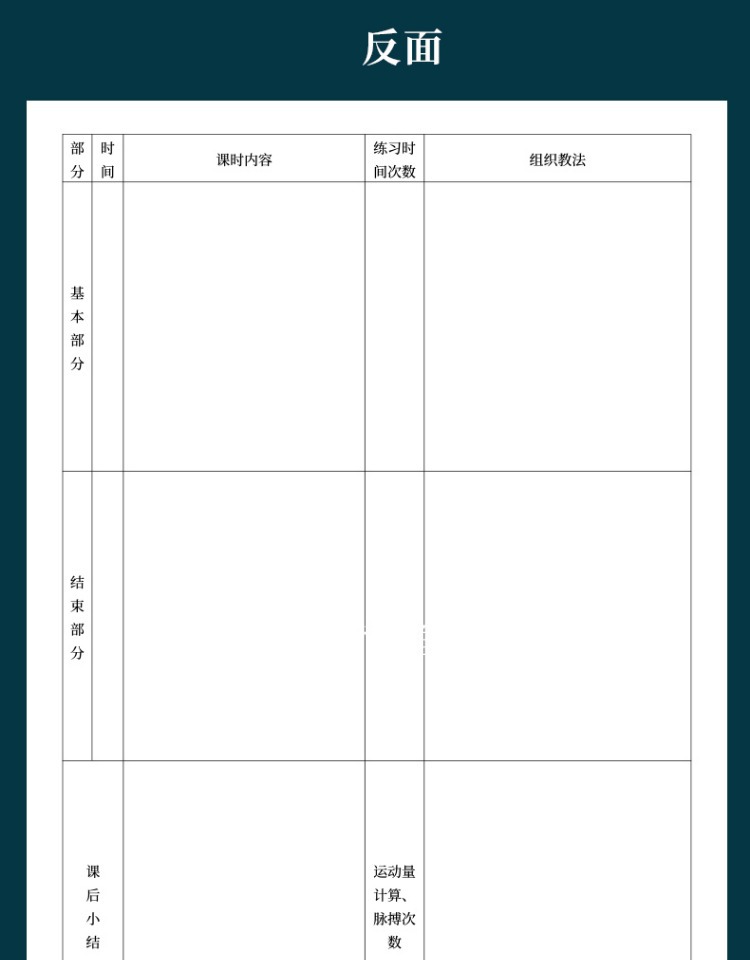 反面

| 部分 | 时间 | 课时内容 | 练习时间次数 | 组织教法 |
|---|---|---|---|---|
| 基本部分 |  |  |  |  |
| 结束部分 |  |  |  |  |
| 课后小结 |  |  | 运动量计算、脉搏次数 |  |